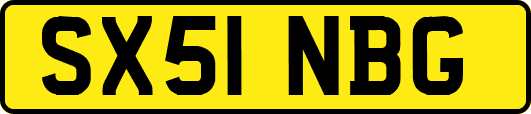 SX51 NBG